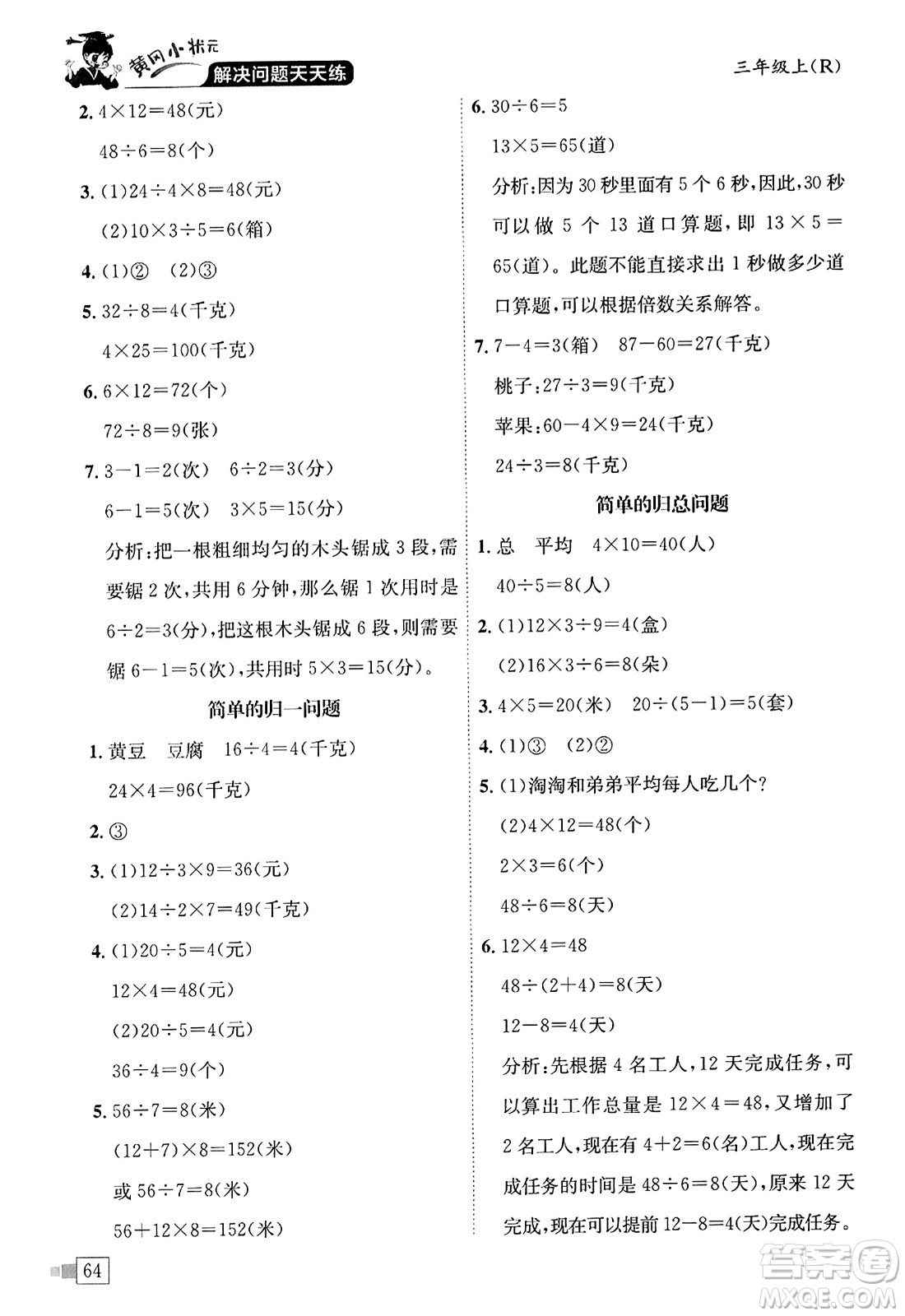 黄冈小状元 解决问题天天练

三年级上(R)

2. $4\times12=48$(元)

$48\div6=8$(个)

3. (1)$24\div4\times8=48$(元)

(2)$10\times3\div5=6$(箱)

4. (1)② (2)③

5. $32\div8=4$(千克)

$4\times25=100$(千克)

6. $6\times12=72$(个)

$72\div8=9$(张)

7. $3-1=2$(次) $6\div2=3$(分)

$6-1=5$(次) $3\times5=15$(分)

分析:把一根粗细均匀的木头锯成 3 段,需要锯 2 次,共用 6 分钟,那么锯 1 次用时是 $6\div2=3$(分),把这根木头锯成 6 段,则需要锯 $6-1=5$(次),共用时 $5\times3=15$(分)。

简单的归一问题

1. 黄豆 豆腐 $16\div4=4$(千克)

$24\times4=96$(千克)

2. ③

3. (1)$12\div3\times9=36$(元)

(2)$14\div2\times7=49$(千克)

4. (1)$20\div5=4$(元)

$12\times4=48$(元)

(2)$20\div5=4$(元)

$36\div4=9$(个)

5. $56\div7=8$(米)

$(12+7)\times8=152$(米)

或 $56\div7=8$(米)

$56+12\times8=152$(米)

6. $30\div6=5$

$13\times5=65$(道)

分析:因为 30 秒里面有 5 个 6 秒,因此,30 秒可以做 5 个 13 道口算题,即 $13\times5=65$(道)。此题不能直接求出 1 秒做多少道口算题,可以根据倍数关系解答。

7. $7-4=3$(箱) $87-60=27$(千克)

桃子:$27\div3=9$(千克)

苹果:$60-4\times9=24$(千克)

$24\div3=8$(千克)

简单的归总问题

1. 总 平均 $4\times10=40$(人)

$40\div5=8$(人)

2. (1)$12\times3\div9=4$(盒)

(2)$16\times3\div6=8$(朵)

3. $4\times5=20$(米) $20\div(5-1)=5$(套)

4. (1)③ (2)②

5. (1)淘淘和弟弟平均每人吃几个?

(2)$4\times12=48$(个)

$2\times3=6$(个)

$48\div6=8$(天)

6. $12\times4=48$

$48\div(2+4)=8$(天)

$12-8=4$(天)

分析:先根据 4 名工人,12 天完成任务,可以算出工作总量是 $12\times4=48$,又增加了 2 名工人,现在有 $4+2=6$(名)工人,现在完成任务的时间是 $48\div6=8$(天),原来 12 天完成,现在可以提前 $12-8=4$(天)完成任务。

64

答案圈 MXQE.COM